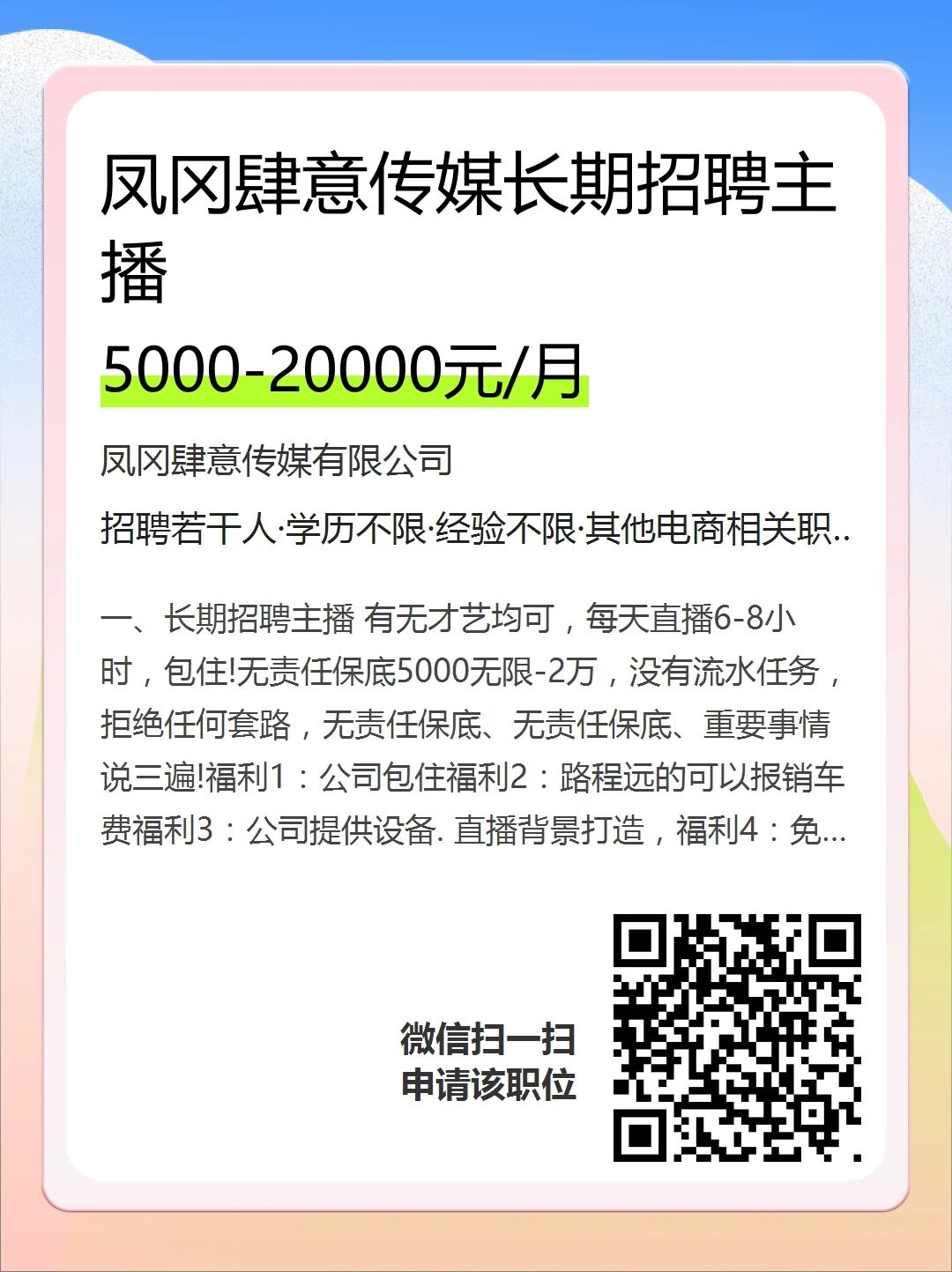 凤冈肆意传媒长期招聘主播

5000-20000元/月

凤冈肆意传媒有限公司

招聘若干人·学历不限·经验不限·其他电商相关职..

一、长期招聘主播 有无才艺均可，每天直播6-8小时，包住!无责任保底5000无限-2万，没有流水任务，拒绝任何套路，无责任保底、无责任保底、重要事情说三遍!福利1：公司包住福利2：路程远的可以报销车费福利3：公司提供设备. 直播背景打造，福利4：免...

微信扫一扫
申请该职位